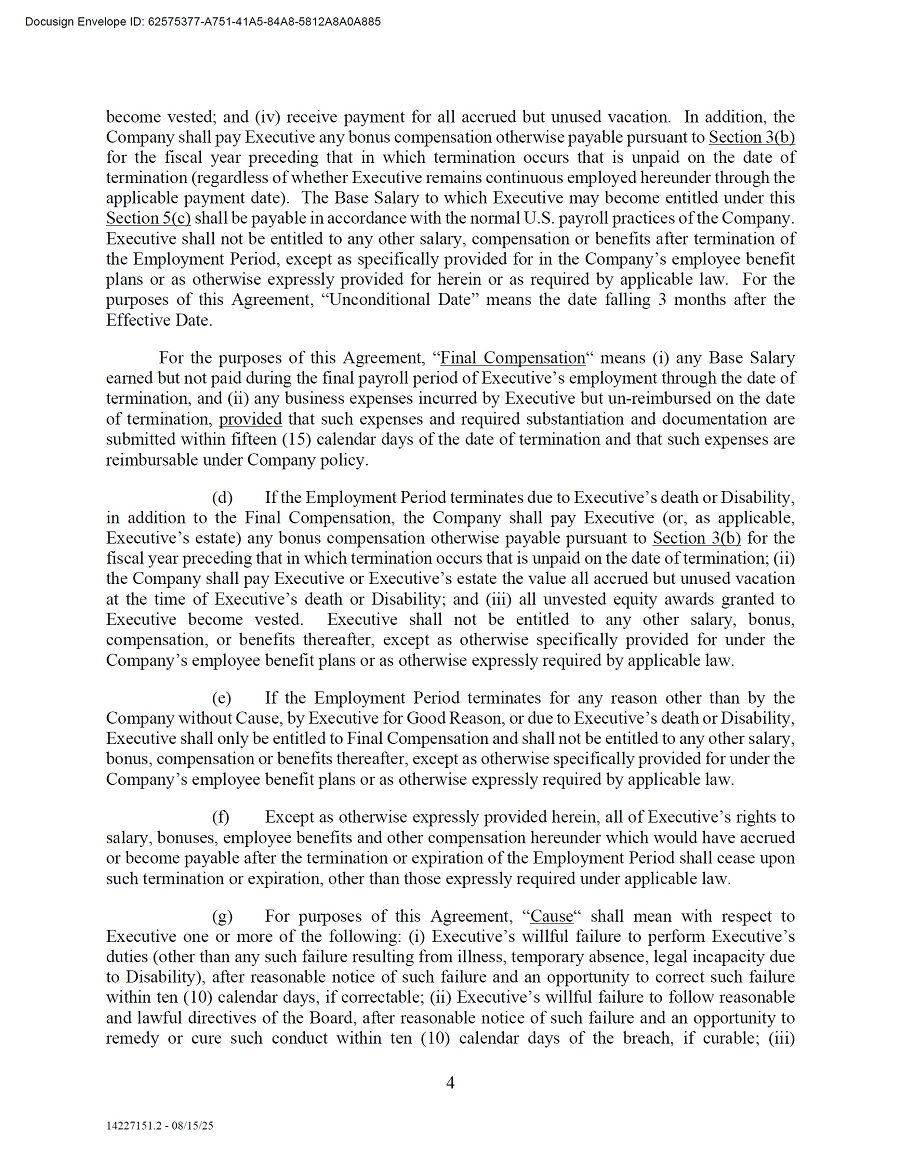 Docusign Envelope ID: 62575377-A751-41A5-84A8-5812A8A0A885

become vested; and (iv) receive payment for all accrued but unused vacation. In addition, the Company shall pay Executive any bonus compensation otherwise payable pursuant to Section 3(b) for the fiscal year preceding that in which termination occurs that is unpaid on the date of termination (regardless of whether Executive remains continuous employed hereunder through the applicable payment date). The Base Salary to which Executive may become entitled under this Section 5(c) shall be payable in accordance with the normal U.S. payroll practices of the Company. Executive shall not be entitled to any other salary, compensation or benefits after termination of the Employment Period, except as specifically provided for in the Company's employee benefit plans or as otherwise expressly provided for herein or as required by applicable law. For the purposes of this Agreement, "Unconditional Date" means the date falling 3 months after the Effective Date.

For the purposes of this Agreement, "Final Compensation" means (i) any Base Salary earned but not paid during the final payroll period of Executive's employment through the date of termination, and (ii) any business expenses incurred by Executive but un-reimbursed on the date of termination, provided that such expenses and required substantiation and documentation are submitted within fifteen (15) calendar days of the date of termination and that such expenses are reimbursable under Company policy.

(d) If the Employment Period terminates due to Executive's death or Disability, in addition to the Final Compensation, the Company shall pay Executive (or, as applicable, Executive's estate) any bonus compensation otherwise payable pursuant to Section 3(b) for the fiscal year preceding that in which termination occurs that is unpaid on the date of termination; (ii) the Company shall pay Executive or Executive's estate the value all accrued but unused vacation at the time of Executive's death or Disability; and (iii) all unvested equity awards granted to Executive become vested. Executive shall not be entitled to any other salary, bonus, compensation, or benefits thereafter, except as otherwise specifically provided for under the Company's employee benefit plans or as otherwise expressly required by applicable law.

(e) If the Employment Period terminates for any reason other than by the Company without Cause, by Executive for Good Reason, or due to Executive's death or Disability, Executive shall only be entitled to Final Compensation and shall not be entitled to any other salary, bonus, compensation or benefits thereafter, except as otherwise specifically provided for under the Company's employee benefit plans or as otherwise expressly required by applicable law.

(f) Except as otherwise expressly provided herein, all of Executive's rights to salary, bonuses, employee benefits and other compensation hereunder which would have accrued or become payable after the termination or expiration of the Employment Period shall cease upon such termination or expiration, other than those expressly required under applicable law.

(g) For purposes of this Agreement, "Cause" shall mean with respect to Executive one or more of the following: (i) Executive's willful failure to perform Executive's duties (other than any such failure resulting from illness, temporary absence, legal incapacity due to Disability), after reasonable notice of such failure and an opportunity to correct such failure within ten (10) calendar days, if correctable; (ii) Executive's willful failure to follow reasonable and lawful directives of the Board, after reasonable notice of such failure and an opportunity to remedy or cure such conduct within ten (10) calendar days of the breach, if curable; (iii)

4

14227151.2 - 08/15/25